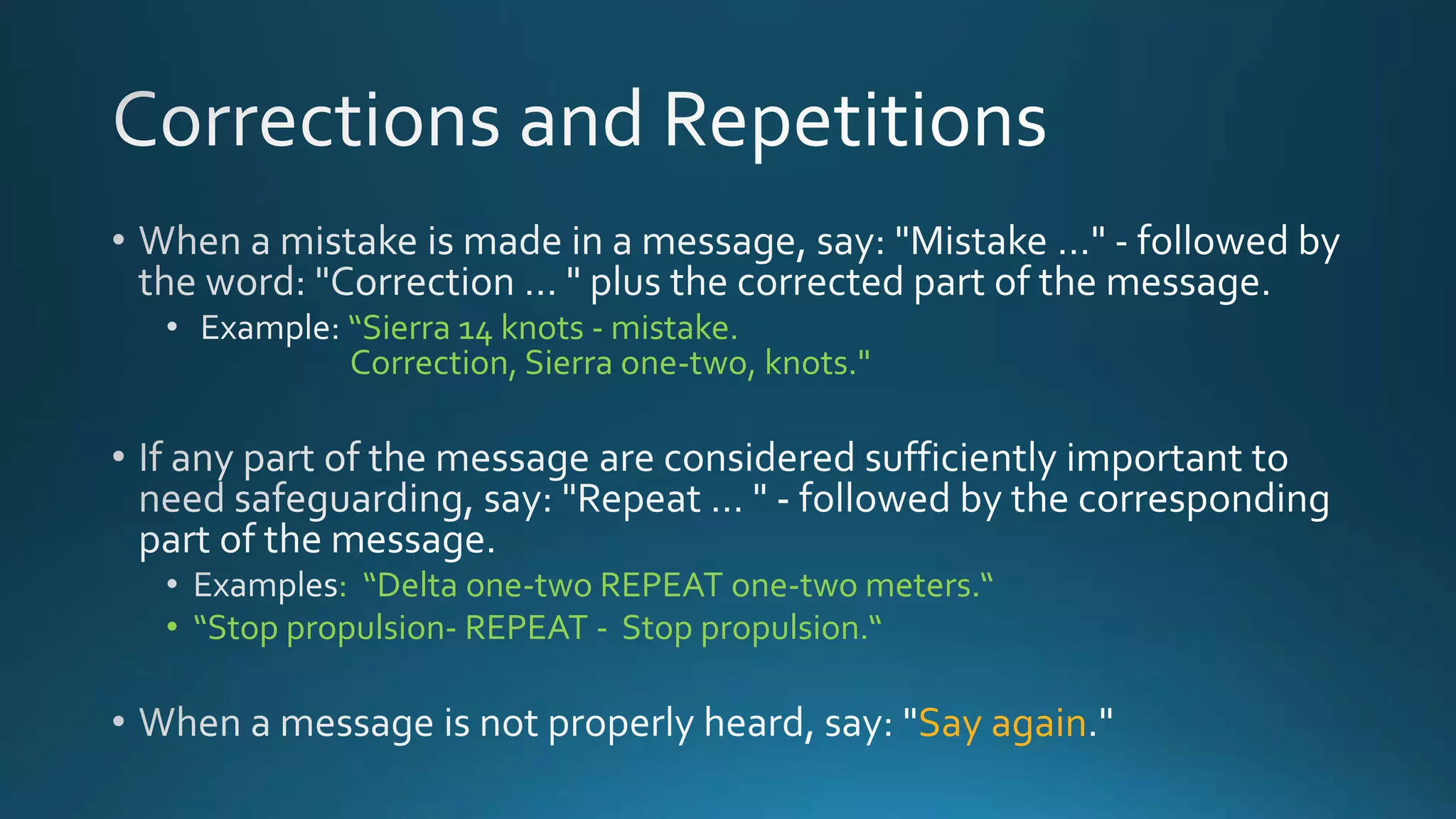 Corrections and Repetitions

• When a mistake is made in a message, say: "Mistake ..." - followed by the word: "Correction ... " plus the corrected part of the message.

• Example: “Sierra 14 knots - mistake. Correction, Sierra one-two, knots."

• If any part of the message are considered sufficiently important to need safeguarding, say: "Repeat ... " - followed by the corresponding part of the message.

• Examples: “Delta one-two REPEAT one-two meters.“

• “Stop propulsion- REPEAT - Stop propulsion.“

• When a message is not properly heard, say: "Say again."